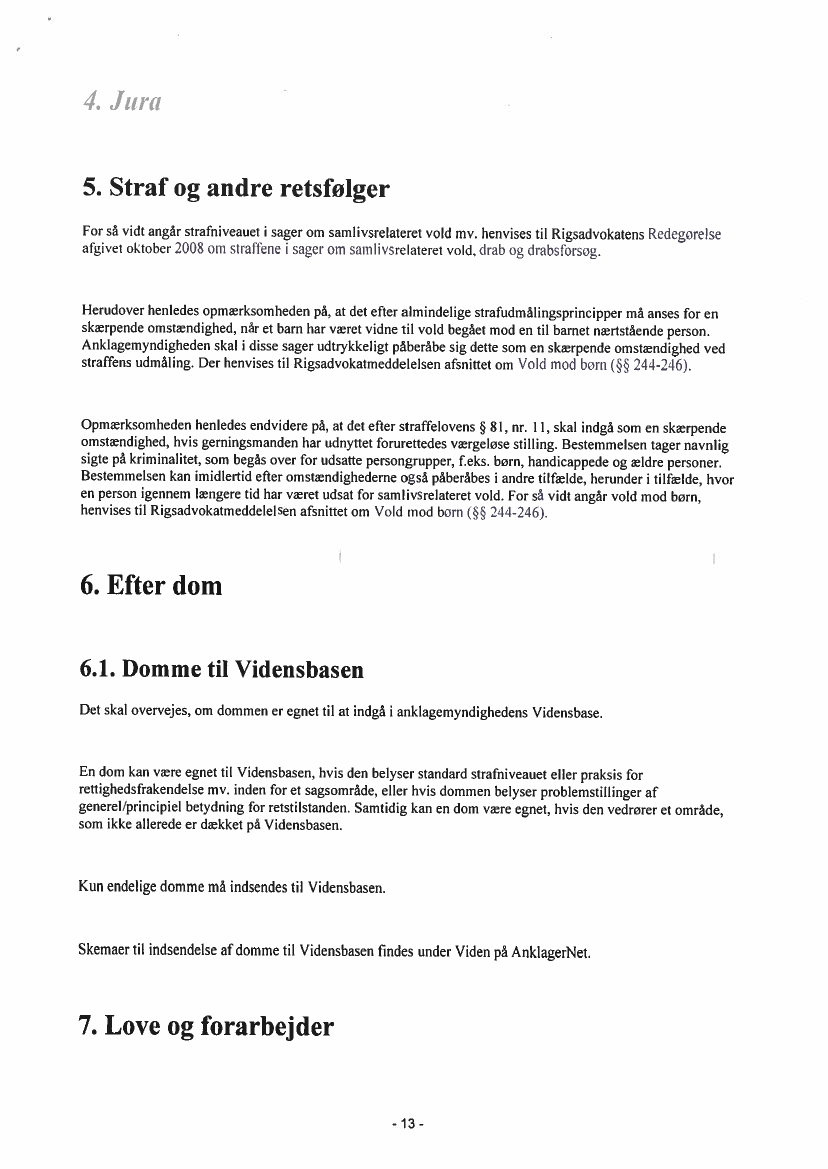 4. Jura

5. Straf og andre retsfølger

For så vidt angår strafniveauet i sager om samlivsrelateret vold mv. henvises til Rigsadvokatens Redegørelse afgivet oktober 2008 om straffene i sager om samlivsrelateret vold, drab og drabsforsøg.

Herudover henledes opmærksomheden på, at det efter almindelige strafudmålingsprincipper må anses for en skærpende omstændighed, når et barn har været vidne til vold begået mod en til barnet nærtstående person. Anklagemyndigheden skal i disse sager udtrykkeligt påberåbe sig dette som en skærpende omstændighed ved straffens udmåling. Der henvises til Rigsadvokatmeddelelsen afsnittet om Vold mod børn (§§ 244-246).

Opmærksomheden henledes endvidere på, at det efter straffelovens § 81, nr. 11, skal indgå som en skærpende omstændighed, hvis gerningsmanden har udnyttet forurettedes værgeløse stilling. Bestemmelsen tager navnlig sigte på kriminalitet, som begås over for udsatte persongrupper, f.eks. børn, handicappede og ældre personer. Bestemmelsen kan imidlertid efter omstændighederne også påberåbes i andre tilfælde, herunder i tilfælde, hvor en person igennem længere tid har været udsat for samlivsrelateret vold. For så vidt angår vold mod børn, henvises til Rigsadvokatmeddelelsen afsnittet om Vold mod børn (§§ 244-246).

6. Efter dom

6.1. Domme til Vidensbasen

Det skal overvejes, om dommen er egnet til at indgå i anklagemyndighedens Vidensbase.

En dom kan være egnet til Vidensbasen, hvis den belyser standard strafniveauet eller praksis for rettighedsfrakendelse mv. inden for et sagsområde, eller hvis dommen belyser problemstillinger af generel/principiel betydning for retstilstanden. Samtidig kan en dom være egnet, hvis den vedrører et område, som ikke allerede er dækket på Vidensbasen.

Kun endelige domme må indsendes til Vidensbasen.

Skemaer til indsendelse af domme til Vidensbasen findes under Viden på AnklagerNet.

7. Love og forarbejder

- 13 -